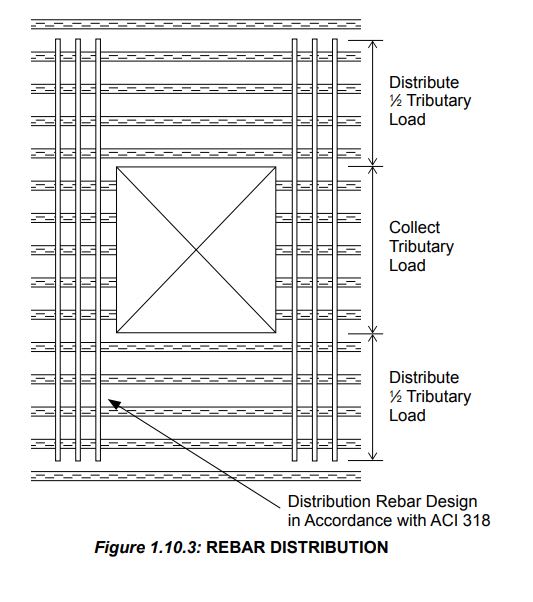 Distribute ½ Tributary Load

Collect Tributary Load

Distribute ½ Tributary Load

Distribution Rebar Design in Accordance with ACI 318

Figure 1.10.3: REBAR DISTRIBUTION